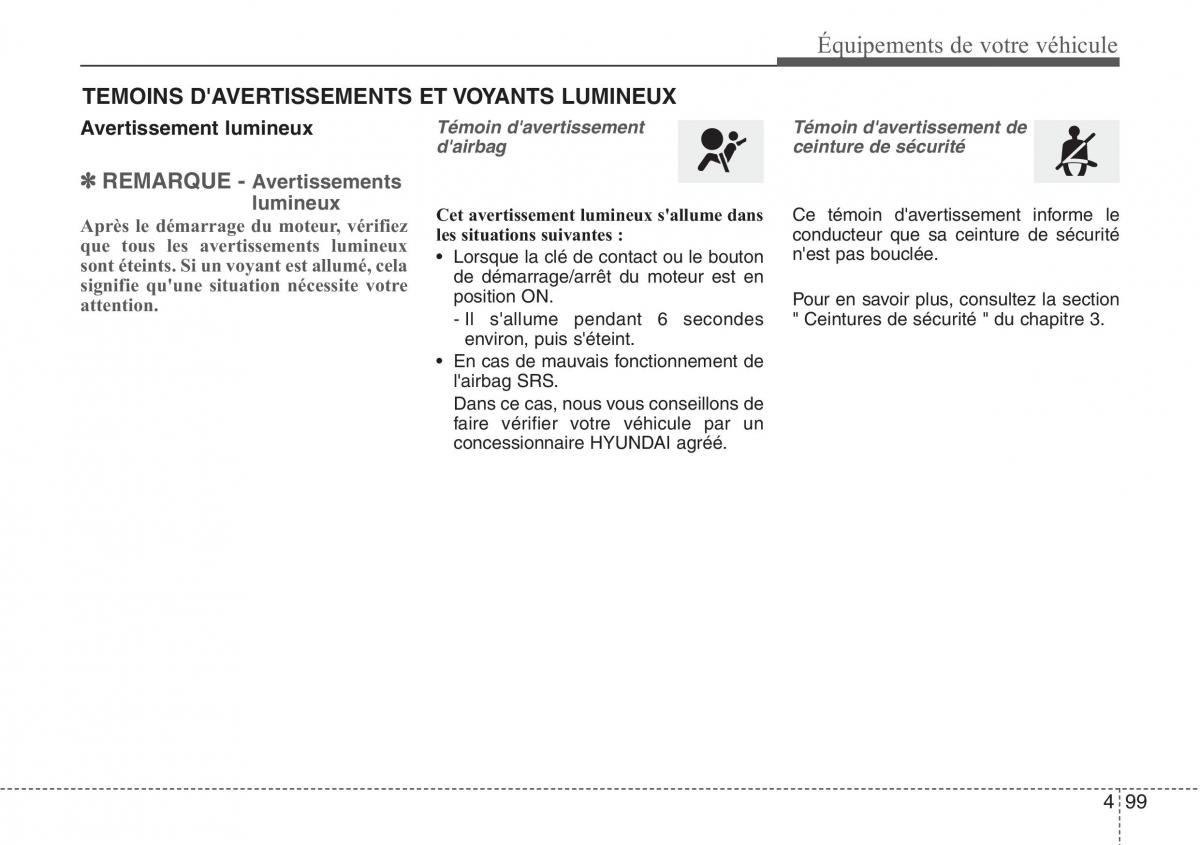 Équipements de votre véhicule

TEMOINS D'AVERTISSEMENTS ET VOYANTS LUMINEUX

Avertissement lumineux

✽ REMARQUE - Avertissements lumineux

Après le démarrage du moteur, vérifiez que tous les avertissements lumineux sont éteints. Si un voyant est allumé, cela signifie qu'une situation nécessite votre attention.

Témoin d'avertissement d'airbag

Cet avertissement lumineux s'allume dans les situations suivantes :

• Lorsque la clé de contact ou le bouton de démarrage/arrêt du moteur est en position ON.
- Il s'allume pendant 6 secondes environ, puis s'éteint.

• En cas de mauvais fonctionnement de l'airbag SRS.
Dans ce cas, nous vous conseillons de faire vérifier votre véhicule par un concessionnaire HYUNDAI agréé.

Témoin d'avertissement de ceinture de sécurité

Ce témoin d'avertissement informe le conducteur que sa ceinture de sécurité n'est pas bouclée.

Pour en savoir plus, consultez la section " Ceintures de sécurité " du chapitre 3.

4 99